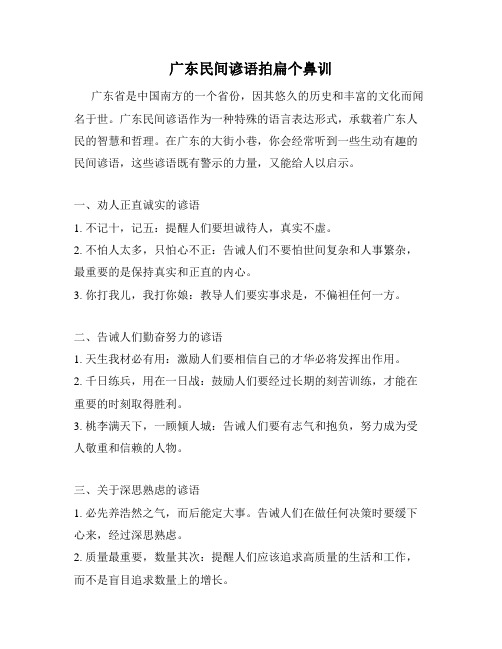 广东民间谚语拍扁个鼻训

广东省是中国南方的一个省份，因其悠久的历史和丰富的文化而闻名于世。广东民间谚语作为一种特殊的语言表达形式，承载着广东人民的智慧和哲理。在广东的大街小巷，你会经常听到一些生动有趣的民间谚语，这些谚语既有警示的力量，又能给人以启示。

一、劝人正直诚实的谚语

1. 不记十，记五：提醒人们要坦诚待人，真实不虚。

2. 不怕人太多，只怕心不正：告诫人们不要怕世间复杂和人事繁杂，最重要的是保持真实和正直的内心。

3. 你打我儿，我打你娘：教导人们要实事求是，不偏袒任何一方。

二、告诫人们勤奋努力的谚语

1. 天生我材必有用：激励人们要相信自己的才华必将发挥出作用。

2. 千日练兵，用在一日战：鼓励人们要经过长期的刻苦训练，才能在重要的时刻取得胜利。

3. 桃李满天下，一顾倾人城：告诫人们要有志气和抱负，努力成为受人敬重和信赖的人物。

三、关于深思熟虑的谚语

1. 必先养浩然之气，而后能定大事。告诫人们在做任何决策时要缓下心来，经过深思熟虑。

2. 质量最重要，数量其次：提醒人们应该追求高质量的生活和工作，而不是盲目追求数量上的增长。